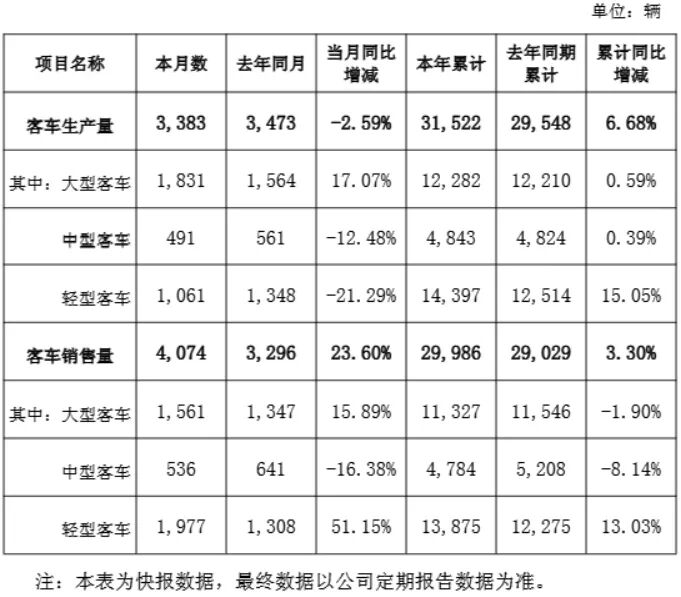 单位：辆

| 项目名称 | 本月数 | 去年同月 | 当月同比增减 | 本年累计 | 去年同期累计 | 累计同比增减 |
|---|---|---|---|---|---|---|
| 客车生产量 | 3,383 | 3,473 | -2.59% | 31,522 | 29,548 | 6.68% |
| 其中：大型客车 | 1,831 | 1,564 | 17.07% | 12,282 | 12,210 | 0.59% |
| 中型客车 | 491 | 561 | -12.48% | 4,843 | 4,824 | 0.39% |
| 轻型客车 | 1,061 | 1,348 | -21.29% | 14,397 | 12,514 | 15.05% |
| 客车销售量 | 4,074 | 3,296 | 23.60% | 29,986 | 29,029 | 3.30% |
| 其中：大型客车 | 1,561 | 1,347 | 15.89% | 11,327 | 11,546 | -1.90% |
| 中型客车 | 536 | 641 | -16.38% | 4,784 | 5,208 | -8.14% |
| 轻型客车 | 1,977 | 1,308 | 51.15% | 13,875 | 12,275 | 13.03% |

注：本表为快报数据，最终数据以公司定期报告数据为准。